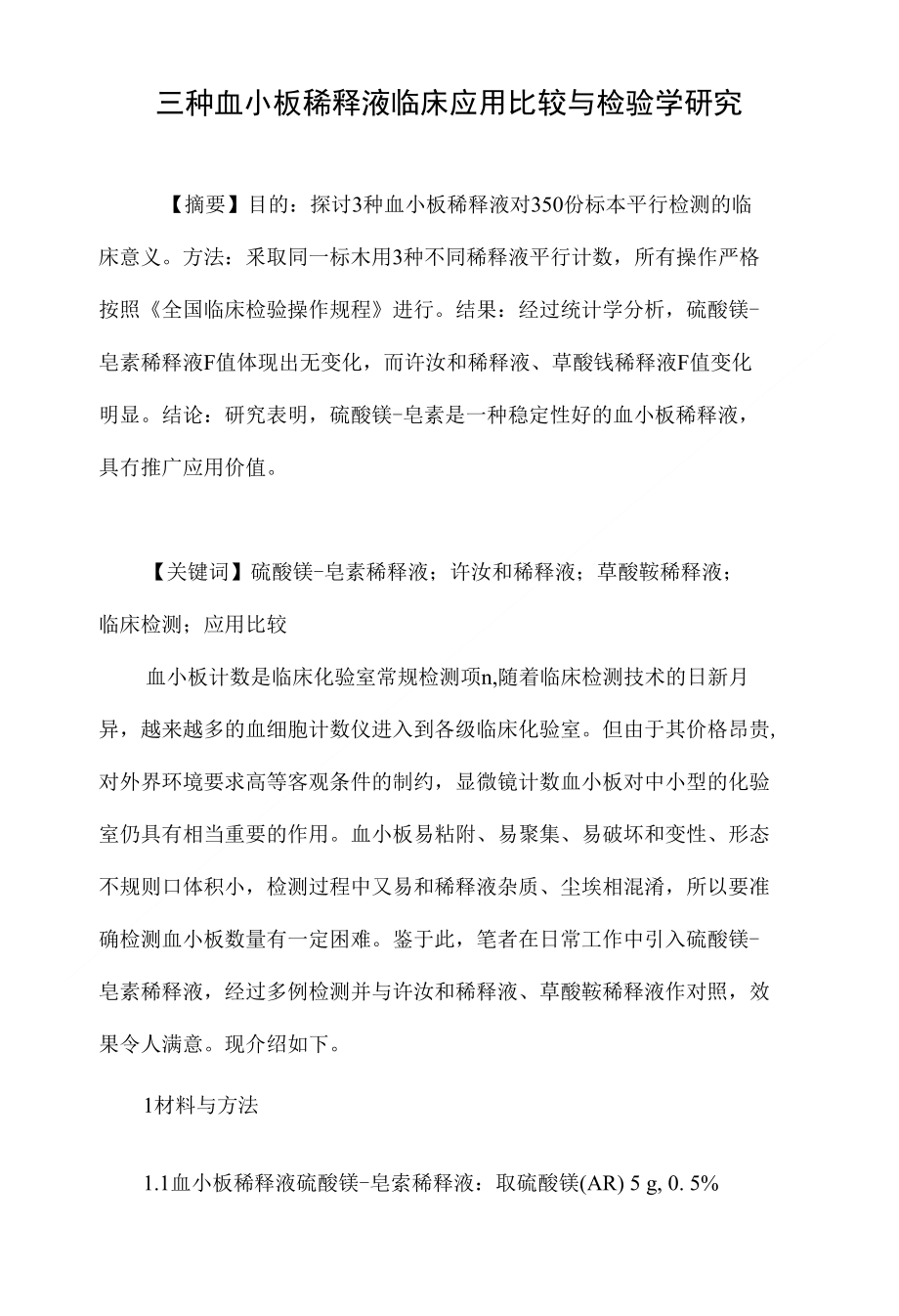 三种血小板稀释液临床应用比较与检验学研究

【摘要】目的：探讨3种血小板稀释液对350份标本平行检测的临床意义。方法：采取同一标木用3种不同稀释液平行计数，所有操作严格按照《全国临床检验操作规程》进行。结果：经过统计学分析，硫酸镁-皂素稀释液F值体现出无变化，而许汝和稀释液、草酸钱稀释液F值变化明显。结论：研究表明，硫酸镁-皂素是一种稳定性好的血小板稀释液，具有推广应用价值。

【关键词】硫酸镁-皂素稀释液；许汝和稀释液；草酸鞍稀释液；临床检测；应用比较

血小板计数是临床化验室常规检测项n,随着临床检测技术的日新月异，越来越多的血细胞计数仪进入到各级临床化验室。但由于其价格昂贵，对外界环境要求高等客观条件的制约，显微镜计数血小板对中小型的化验室仍具有相当重要的作用。血小板易粘附、易聚集、易破坏和变性、形态不规则口体积小，检测过程中又易和稀释液杂质、尘埃相混淆，所以要准确检测血小板数量有一定困难。鉴于此，笔者在日常工作中引入硫酸镁-皂素稀释液，经过多例检测并与许汝和稀释液、草酸鞍稀释液作对照，效果令人满意。现介绍如下。

1材料与方法

1.1血小板稀释液硫酸镁-皂索稀释液：取硫酸镁(AR) 5 g, 0. 5%